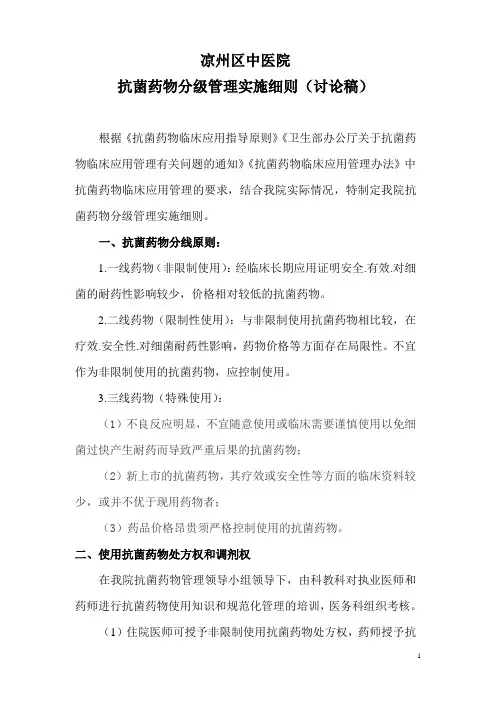 凉州区中医院
抗菌药物分级管理实施细则（讨论稿）

根据《抗菌药物临床应用指导原则》《卫生部办公厅关于抗菌药物临床应用管理有关问题的通知》《抗菌药物临床应用管理办法》中抗菌药物临床应用管理的要求，结合我院实际情况，特制定我院抗菌药物分级管理实施细则。

一、抗菌药物分线原则：

1.一线药物（非限制使用）：经临床长期应用证明安全.有效.对细菌的耐药性影响较少，价格相对较低的抗菌药物。

2.二线药物（限制性使用）：与非限制使用抗菌药物相比较，在疗效.安全性.对细菌耐药性影响，药物价格等方面存在局限性。不宜作为非限制使用的抗菌药物，应控制使用。

3.三线药物（特殊使用）：

（1）不良反应明显，不宜随意使用或临床需要谨慎使用以免细菌过快产生耐药而导致严重后果的抗菌药物；

（2）新上市的抗菌药物，其疗效或安全性等方面的临床资料较少，或并不优于现用药物者；

（3）药品价格昂贵须严格控制使用的抗菌药物。

二、使用抗菌药物处方权和调剂权

在我院抗菌药物管理领导小组领导下，由科教科对执业医师和药师进行抗菌药物使用知识和规范化管理的培训，医务科组织考核。

（1）住院医师可授予非限制使用抗菌药物处方权，药师授予抗

1